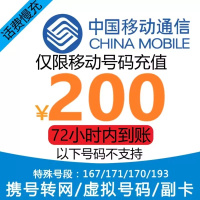 话费慢充

中国移动通信
CHINA MOBILE

仅限移动号码充值

¥200

72小时内到账

以下号码不支持

特殊号段：167/171/170/193

携号转网/虚拟号码/副卡